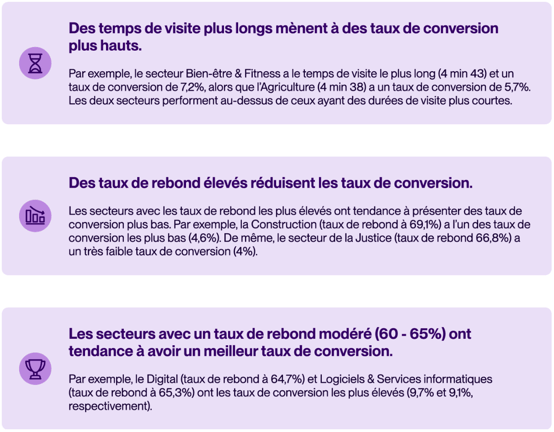 Des temps de visite plus longs mènent à des taux de conversion plus hauts.

Par exemple, le secteur Bien-être & Fitness a le temps de visite le plus long (4 min 43) et un taux de conversion de 7,2%, alors que l'Agriculture (4 min 38) a un taux de conversion de 5,7%. Les deux secteurs performent au-dessus de ceux ayant des durées de visite plus courtes.

Des taux de rebond élevés réduisent les taux de conversion.

Les secteurs avec les taux de rebond les plus élevés ont tendance à présenter des taux de conversion plus bas. Par exemple, la Construction (taux de rebond à 69,1%) a l'un des taux de conversion les plus bas (4,6%). De même, le secteur de la Justice (taux de rebond 66,8%) a un très faible taux de conversion (4%).

Les secteurs avec un taux de rebond modéré (60 - 65%) ont tendance à avoir un meilleur taux de conversion.

Par exemple, le Digital (taux de rebond à 64,7%) et Logiciels & Services informatiques (taux de rebond à 65,3%) ont les taux de conversion les plus élevés (9,7% et 9,1%, respectivement).